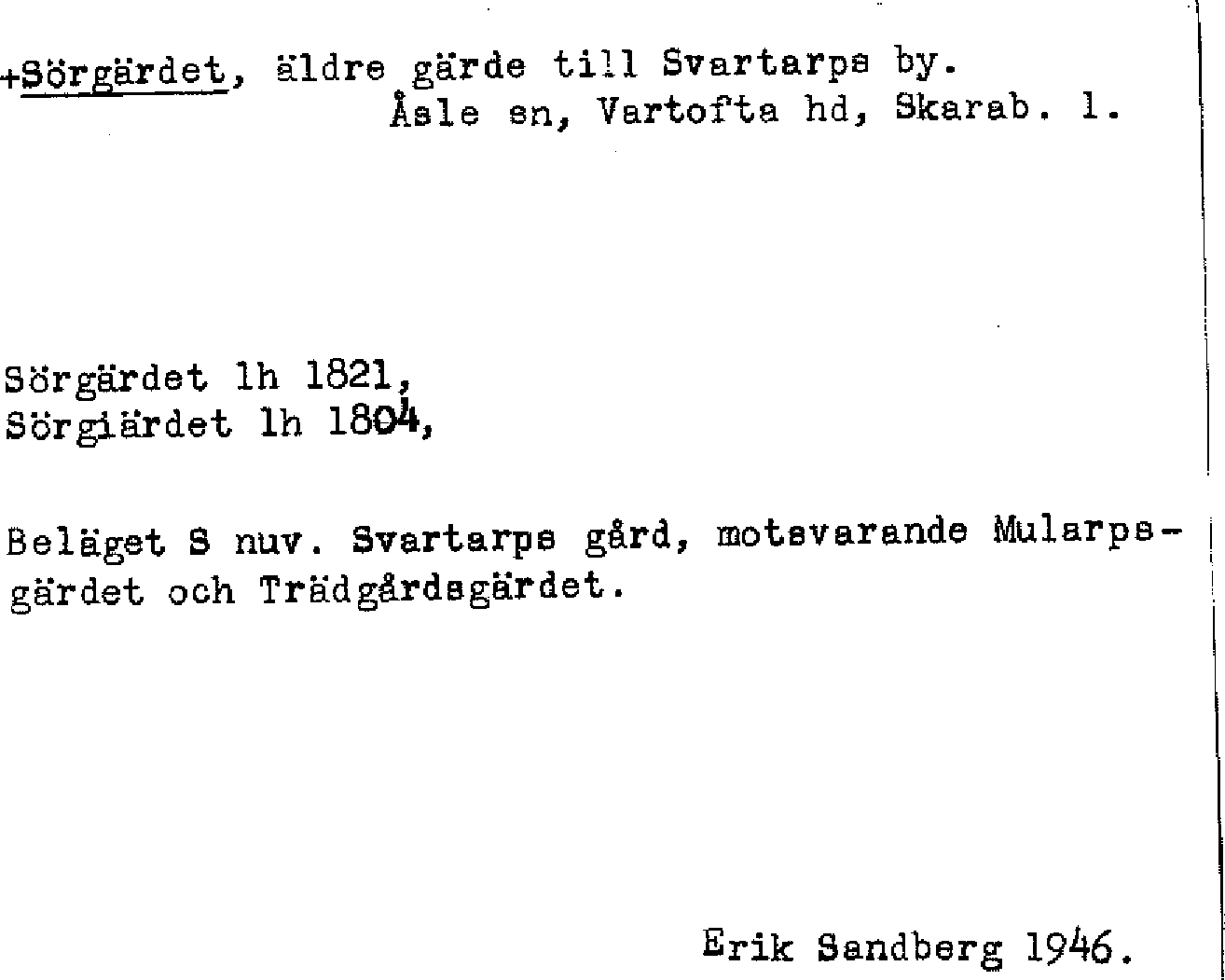 +Sörgärdet, äldre gärde till Svartarps by.
Åsle sn, Vartofta hd, Skarab. l.

Sörgärdet lh 1821,
Sörgiärdet lh 1804,

Beläget S nuv. Svartarps gård, motsvarande Mularpsgärdet och Trädgårdsgärdet.

Erik Sandberg 1946.